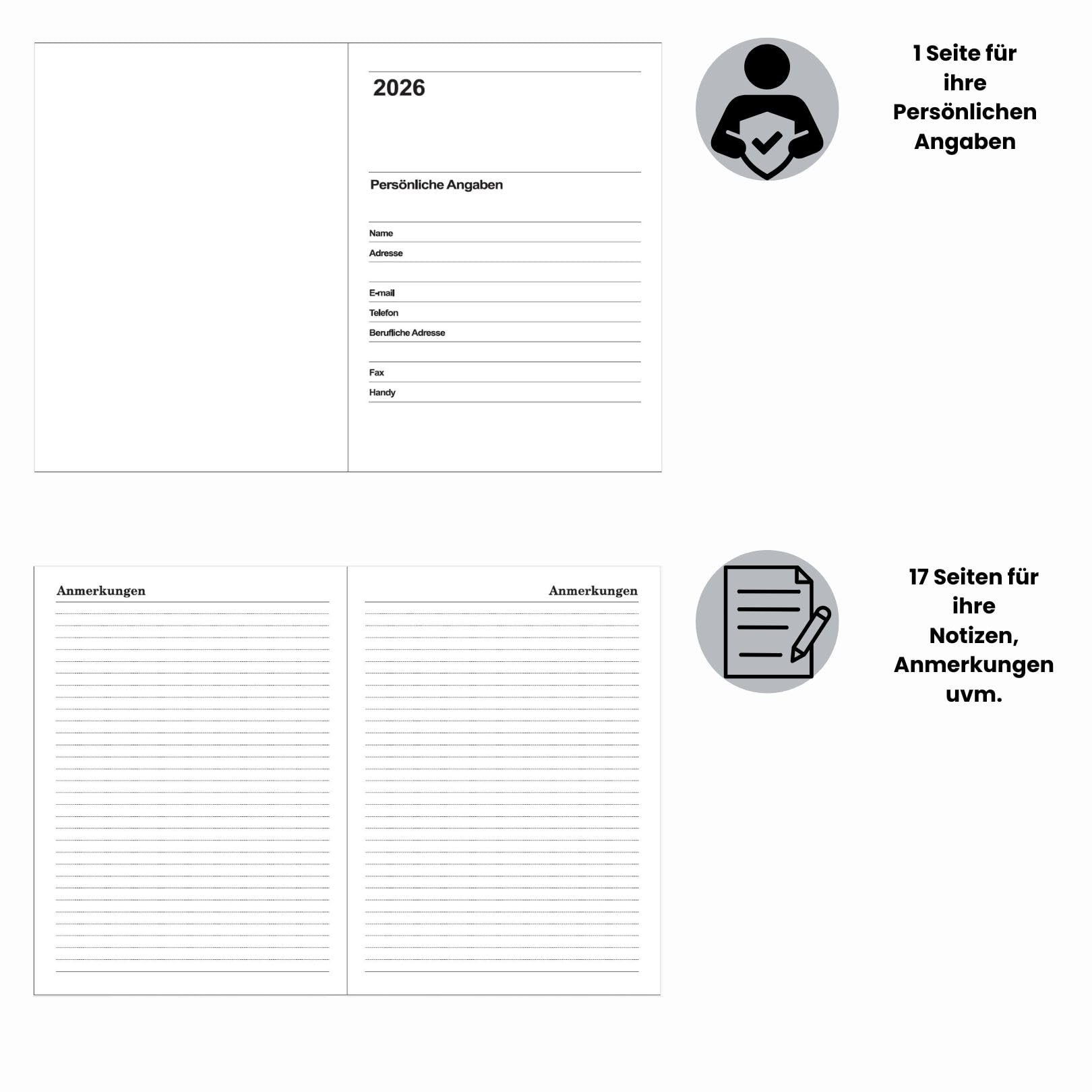 2026

Persönliche Angaben

Name
Adresse
E-mail
Telefon
Berufliche Adresse
Fax
Handy

1 Seite für ihre Persönlichen Angaben

Anmerkungen

Anmerkungen

17 Seiten für ihre Notizen, Anmerkungen uvm.